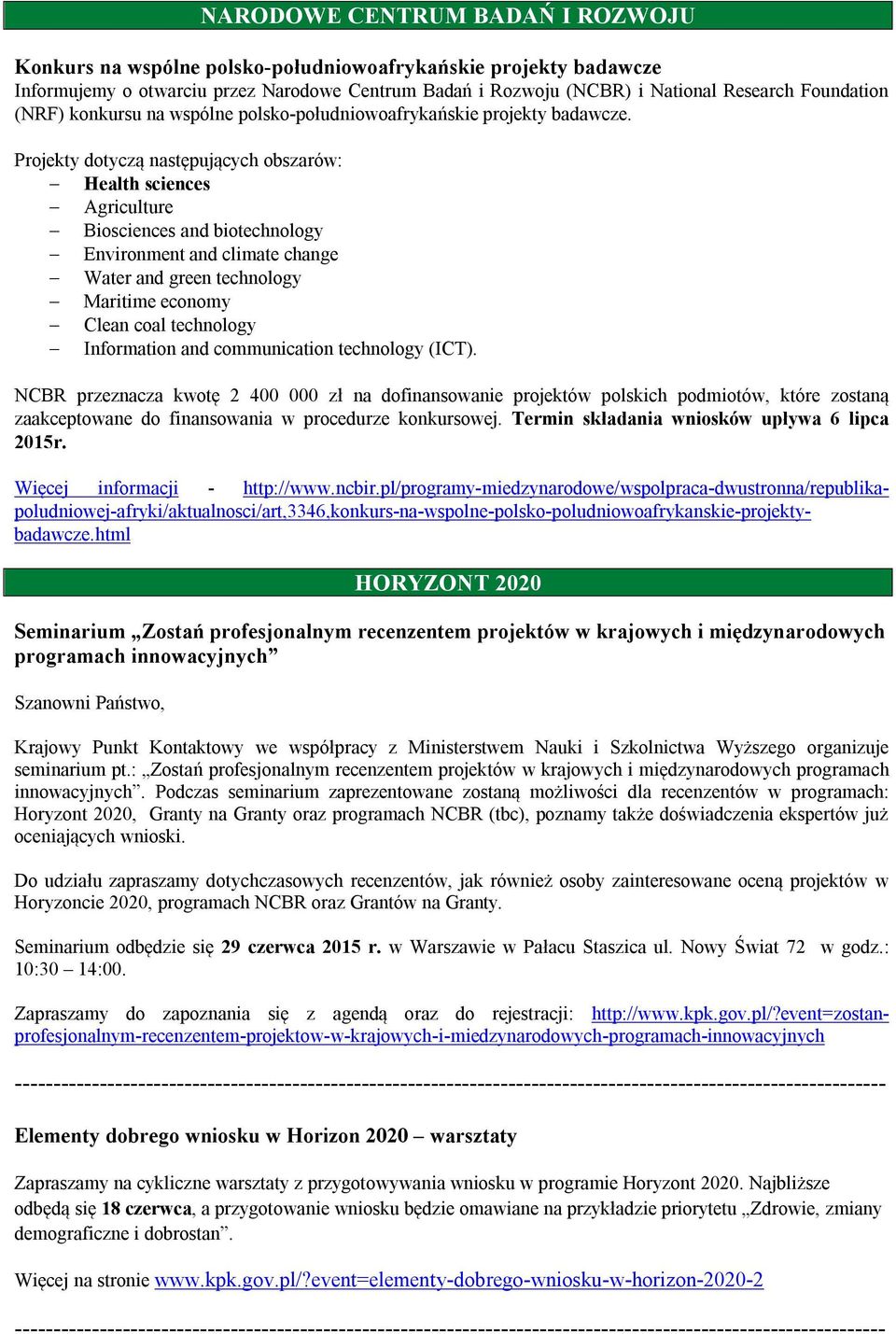 NARODOWE CENTRUM BADAŃ I ROZWOJU

Konkurs na wspólne polsko-południowoafrykańskie projekty badawcze
Informujemy o otwarciu przez Narodowe Centrum Badań i Rozwoju (NCBR) i National Research Foundation (NRF) konkursu na wspólne polsko-południowoafrykańskie projekty badawcze.

Projekty dotyczą następujących obszarów:
– Health sciences
– Agriculture
– Biosciences and biotechnology
– Environment and climate change
– Water and green technology
– Maritime economy
– Clean coal technology
– Information and communication technology (ICT).

NCBR przeznacza kwotę 2 400 000 zł na dofinansowanie projektów polskich podmiotów, które zostaną zaakceptowane do finansowania w procedurze konkursowej. Termin składania wniosków upływa 6 lipca 2015r.

Więcej informacji - http://www.ncbir.pl/programy-miedzynarodowe/wspolpraca-dwustronna/republika-poludniowej-afryki/aktualnosci/art,3346,konkurs-na-wspolne-polsko-poludniowoafrykanskie-projekty-badawcze.html

HORYZONT 2020

Seminarium „Zostań profesjonalnym recenzentem projektów w krajowych i międzynarodowych programach innowacyjnych”

Szanowni Państwo,

Krajowy Punkt Kontaktowy we współpracy z Ministerstwem Nauki i Szkolnictwa Wyższego organizuje seminarium pt.: „Zostań profesjonalnym recenzentem projektów w krajowych i międzynarodowych programach innowacyjnych”. Podczas seminarium zaprezentowane zostaną możliwości dla recenzentów w programach: Horyzont 2020, Granty na Granty oraz programach NCBR (tbc), poznamy także doświadczenia ekspertów już oceniających wnioski.

Do udziału zapraszamy dotychczasowych recenzentów, jak również osoby zainteresowane oceną projektów w Horyzoncie 2020, programach NCBR oraz Grantów na Granty.

Seminarium odbędzie się 29 czerwca 2015 r. w Warszawie w Pałacu Staszica ul. Nowy Świat 72 w godz.: 10:30 – 14:00.

Zapraszamy do zapoznania się z agendą oraz do rejestracji: http://www.kpk.gov.pl/?event=zostan-profesjonalnym-recenzentem-projektow-w-krajowych-i-miedzynarodowych-programach-innowacyjnych

----------------------------------------------------------------------------------------------------------------

Elementy dobrego wniosku w Horizon 2020 – warsztaty

Zapraszamy na cykliczne warsztaty z przygotowywania wniosku w programie Horyzont 2020. Najbliższe odbędą się 18 czerwca, a przygotowanie wniosku będzie omawiane na przykładzie priorytetu „Zdrowie, zmiany demograficzne i dobrostan”.

Więcej na stronie www.kpk.gov.pl/?event=elementy-dobrego-wniosku-w-horizon-2020-2

----------------------------------------------------------------------------------------------------------------